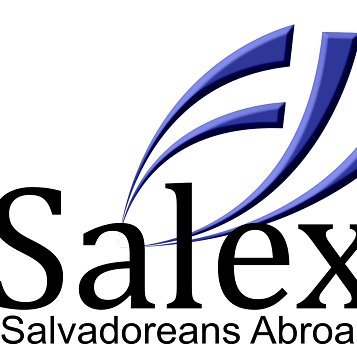 Salex
Salvadoreans Abroa